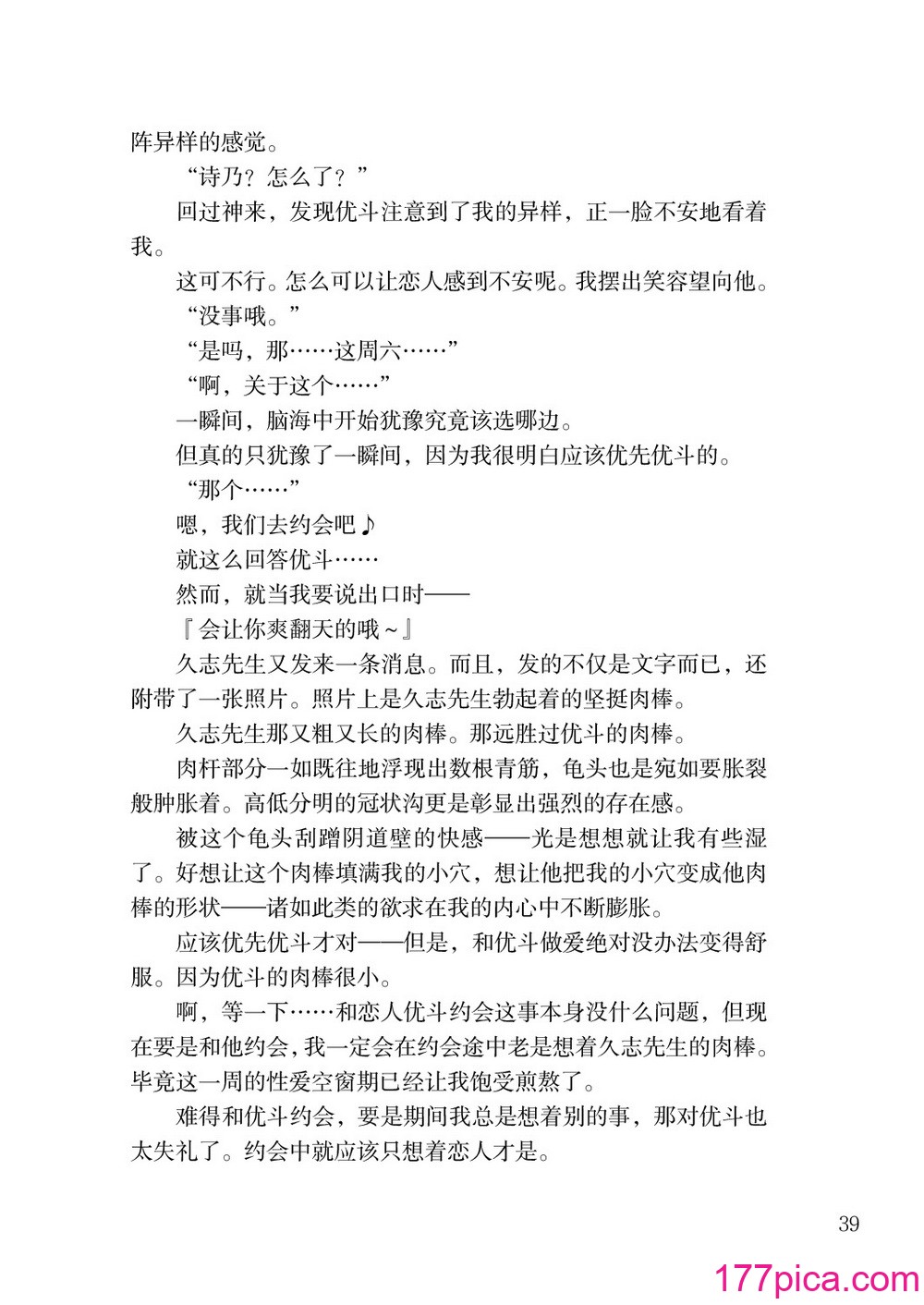 阵异样的感觉。

“诗乃？怎么了？”

回过神来，发现优斗注意到了我的异样，正一脸不安地看着我。

这可不行。怎么可以让恋人感到不安呢。我摆出笑容望向他。

“没事哦。”

“是吗，那……这周六……”

“啊，关于这个……”

一瞬间，脑海中开始犹豫究竟该选哪边。

但真的只犹豫了一瞬间，因为我很明白应该优先优斗的。

“那个……”

嗯，我们去约会吧♪

就这么回答优斗……

然而，就当我要说出口时——

『会让你爽翻天的哦~』

久志先生又发来一条消息。而且，发的不仅是文字而已，还附带了一张照片。照片上是久志先生勃起着的坚挺肉棒。

久志先生那又粗又长的肉棒。那远胜过优斗的肉棒。

肉杆部分一如既往地浮现出数根青筋，龟头也是宛如要胀裂般肿胀着。高低分明的冠状沟更是彰显出强烈的存在感。

被这个龟头刮蹭阴道壁的快感——光是想想就让我有些湿了。好想让这个肉棒填满我的小穴，想让他把我的小穴变成他肉棒的形状——诸如此类的欲求在我的内心中不断膨胀。

应该优先优斗才对——但是，和优斗做爱绝对没办法变得舒服。因为优斗的肉棒很小。

啊，等一下……和恋人优斗约会这事本身没什么问题，但现在要是和他约会，我一定会在约会途中老是想着久志先生的肉棒。毕竟这一周的性爱空窗期已经让我饱受煎熬了。

难得和优斗约会，要是期间我总是想着别的事，那对优斗也太失礼了。约会中就应该只想着恋人才是。

39

177pica.com